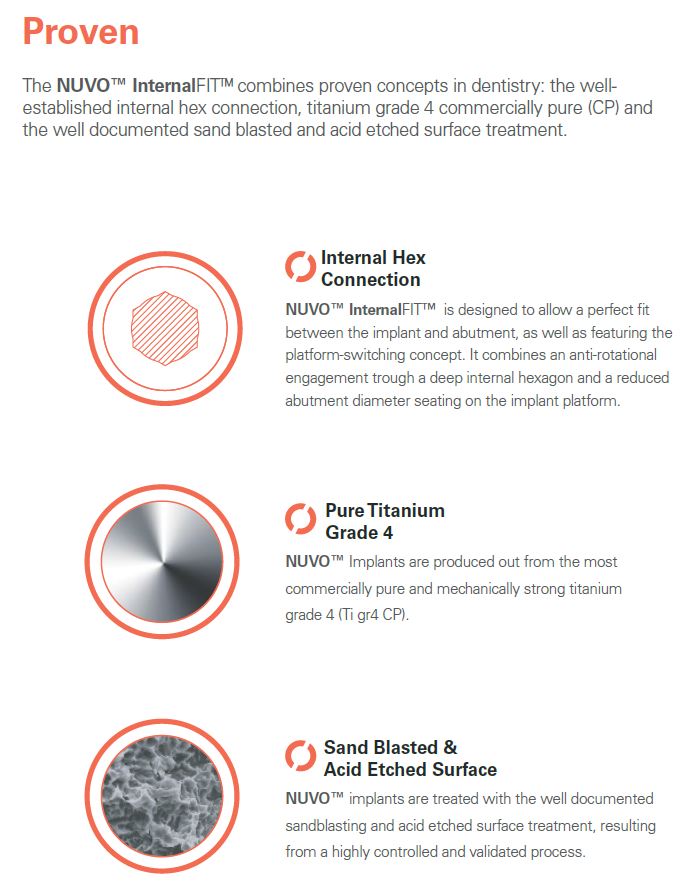 Proven

The NUVO™ InternalFIT™ combines proven concepts in dentistry: the well-established internal hex connection, titanium grade 4 commercially pure (CP) and the well documented sand blasted and acid etched surface treatment.

Internal Hex Connection

NUVO™ InternalFIT™ is designed to allow a perfect fit between the implant and abutment, as well as featuring the platform-switching concept. It combines an anti-rotational engagement trough a deep internal hexagon and a reduced abutment diameter seating on the implant platform.

Pure Titanium Grade 4

NUVO™ Implants are produced out from the most commercially pure and mechanically strong titanium grade 4 (Ti gr4 CP).

Sand Blasted & Acid Etched Surface

NUVO™ implants are treated with the well documented sandblasting and acid etched surface treatment, resulting from a highly controlled and validated process.